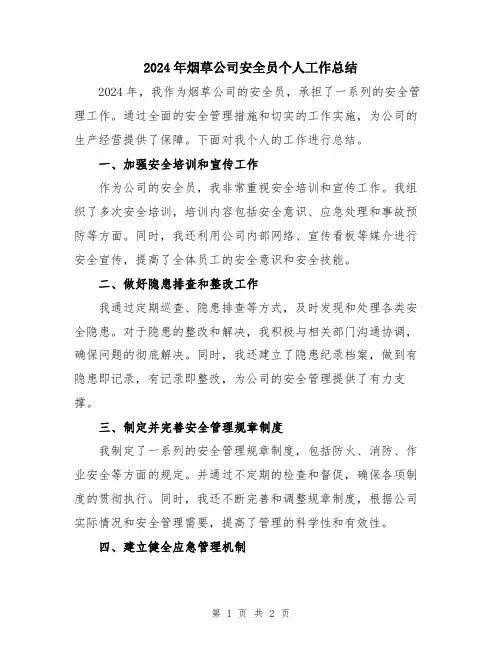 2024年烟草公司安全员个人工作总结

2024年，我作为烟草公司的安全员，承担了一系列的安全管理工作。通过全面的安全管理措施和切实的工作实施，为公司的生产经营提供了保障。下面对我个人的工作进行总结。

一、加强安全培训和宣传工作

作为公司的安全员，我非常重视安全培训和宣传工作。我组织了多次安全培训，培训内容包括安全意识、应急处理和事故预防等方面。同时，我还利用公司内部网络、宣传看板等媒介进行安全宣传，提高了全体员工的安全意识和安全技能。

二、做好隐患排查和整改工作

我通过定期巡查、隐患排查等方式，及时发现和处理各类安全隐患。对于隐患的整改和解决，我积极与相关部门沟通协调，确保问题的彻底解决。同时，我还建立了隐患纪录档案，做到有隐患即记录，有记录即整改，为公司的安全管理提供了有力支撑。

三、制定并完善安全管理规章制度

我制定了一系列的安全管理规章制度，包括防火、消防、作业安全等方面的规定。并通过不定期的检查和督促，确保各项制度的贯彻执行。同时，我还不断完善和调整规章制度，根据公司实际情况和安全管理需要，提高了管理的科学性和有效性。

四、建立健全应急管理机制

第 1 页 共 2 页